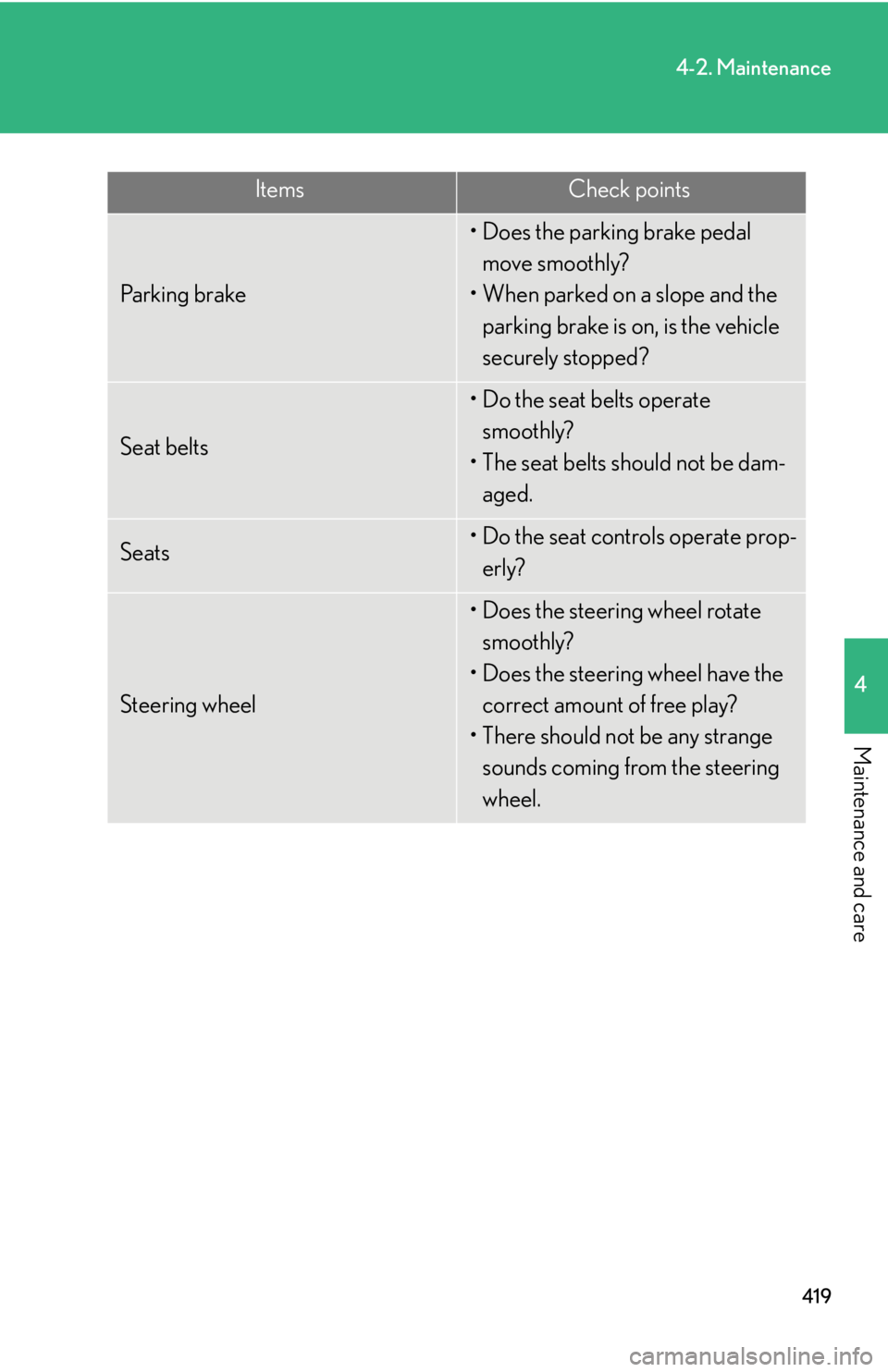 4-2. Maintenance

| Items | Check points |
|---|---|
| Parking brake | • Does the parking brake pedal move smoothly? • When parked on a slope and the parking brake is on, is the vehicle securely stopped? |
| Seat belts | • Do the seat belts operate smoothly? • The seat belts should not be damaged. |
| Seats | • Do the seat controls operate properly? |
| Steering wheel | • Does the steering wheel rotate smoothly? • Does the steering wheel have the correct amount of free play? • There should not be any strange sounds coming from the steering wheel. |

4

Maintenance and care

419

carmanualsonline.info